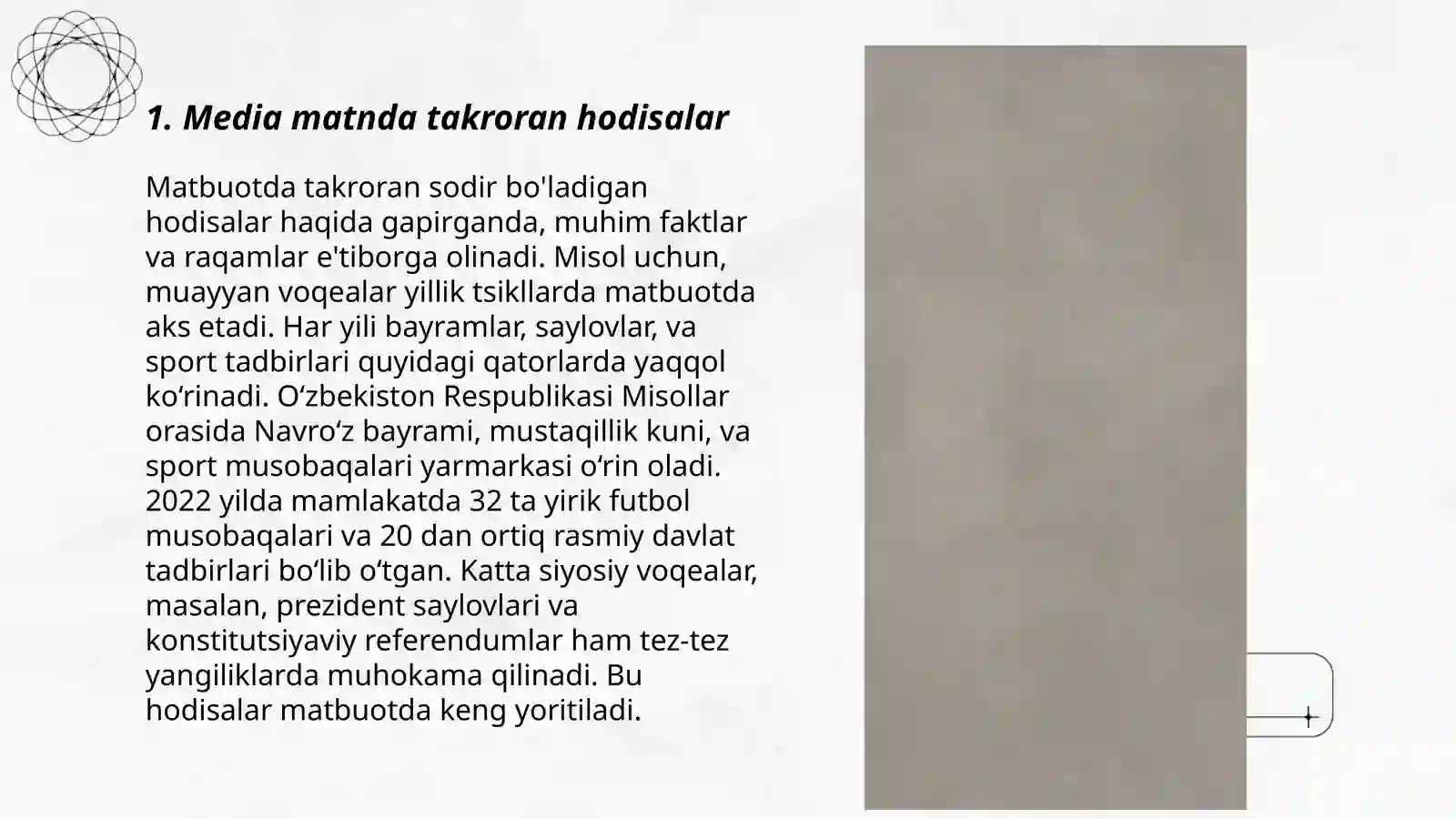 1. Media matnda takroran hodisalar

Matbuotda takroran sodir bo'ladigan hodisalar haqida gapirganda, muhim faktlar va raqamlar e'tiborga olinadi. Misol uchun, muayyan voqealar yillik tsikllarda matbuotda aks etadi. Har yili bayramlar, saylovlar, va sport tadbirlari quyidagi qatorlarda yaqqol ko‘rinadi. O‘zbekiston Respublikasi Misollar orasida Navro‘z bayrami, mustaqillik kuni, va sport musobaqalari yarmarkasi o‘rin oladi. 2022 yilda mamlakatda 32 ta yirik futbol musobaqalari va 20 dan ortiq rasmiy davlat tadbirlari bo‘lib o‘tgan. Katta siyosiy voqealar, masalan, prezident saylovlari va konstitutsiyaviy referendumlar ham tez-tez yangiliklarda muhokama qilinadi. Bu hodisalar matbuotda keng yoritiladi.